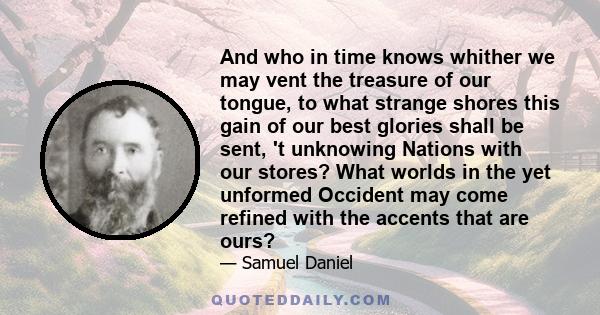 And who in time knows whither we may vent the treasure of our tongue, to what strange shores this gain of our best glories shall be sent, 't unknowing Nations with our stores? What worlds in the yet unformed Occident may come refined with the accents that are ours?
— Samuel Daniel

QUOTEDDAILY.COM